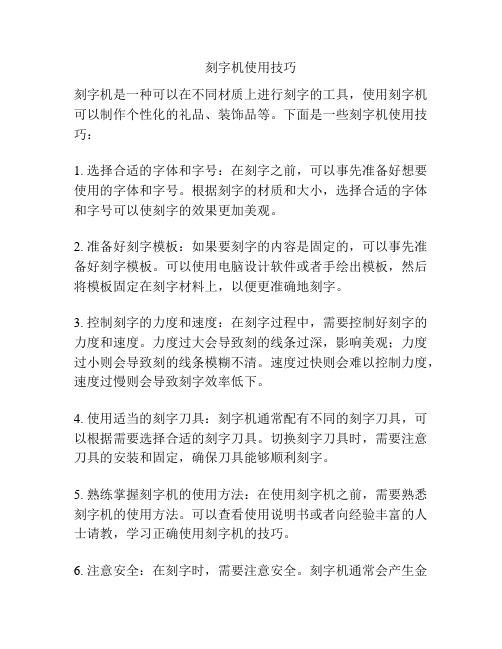 刻字机使用技巧

刻字机是一种可以在不同材质上进行刻字的工具，使用刻字机可以制作个性化的礼品、装饰品等。下面是一些刻字机使用技巧：

1. 选择合适的字体和字号：在刻字之前，可以事先准备好想要使用的字体和字号。根据刻字的材质和大小，选择合适的字体和字号可以使刻字的效果更加美观。

2. 准备好刻字模板：如果要刻字的内容是固定的，可以事先准备好刻字模板。可以使用电脑设计软件或者手绘出模板，然后将模板固定在刻字材料上，以便更准确地刻字。

3. 控制刻字的力度和速度：在刻字过程中，需要控制好刻字的力度和速度。力度过大会导致刻的线条过深，影响美观；力度过小则会导致刻的线条模糊不清。速度过快则会难以控制力度，速度过慢则会导致刻字效率低下。

4. 使用适当的刻字刀具：刻字机通常配有不同的刻字刀具，可以根据需要选择合适的刻字刀具。切换刻字刀具时，需要注意刀具的安装和固定，确保刀具能够顺利刻字。

5. 熟练掌握刻字机的使用方法：在使用刻字机之前，需要熟悉刻字机的使用方法。可以查看使用说明书或者向经验丰富的人士请教，学习正确使用刻字机的技巧。

6. 注意安全：在刻字时，需要注意安全。刻字机通常会产生金